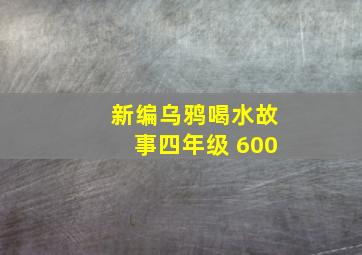 新编乌鸦喝水故事四年级 600